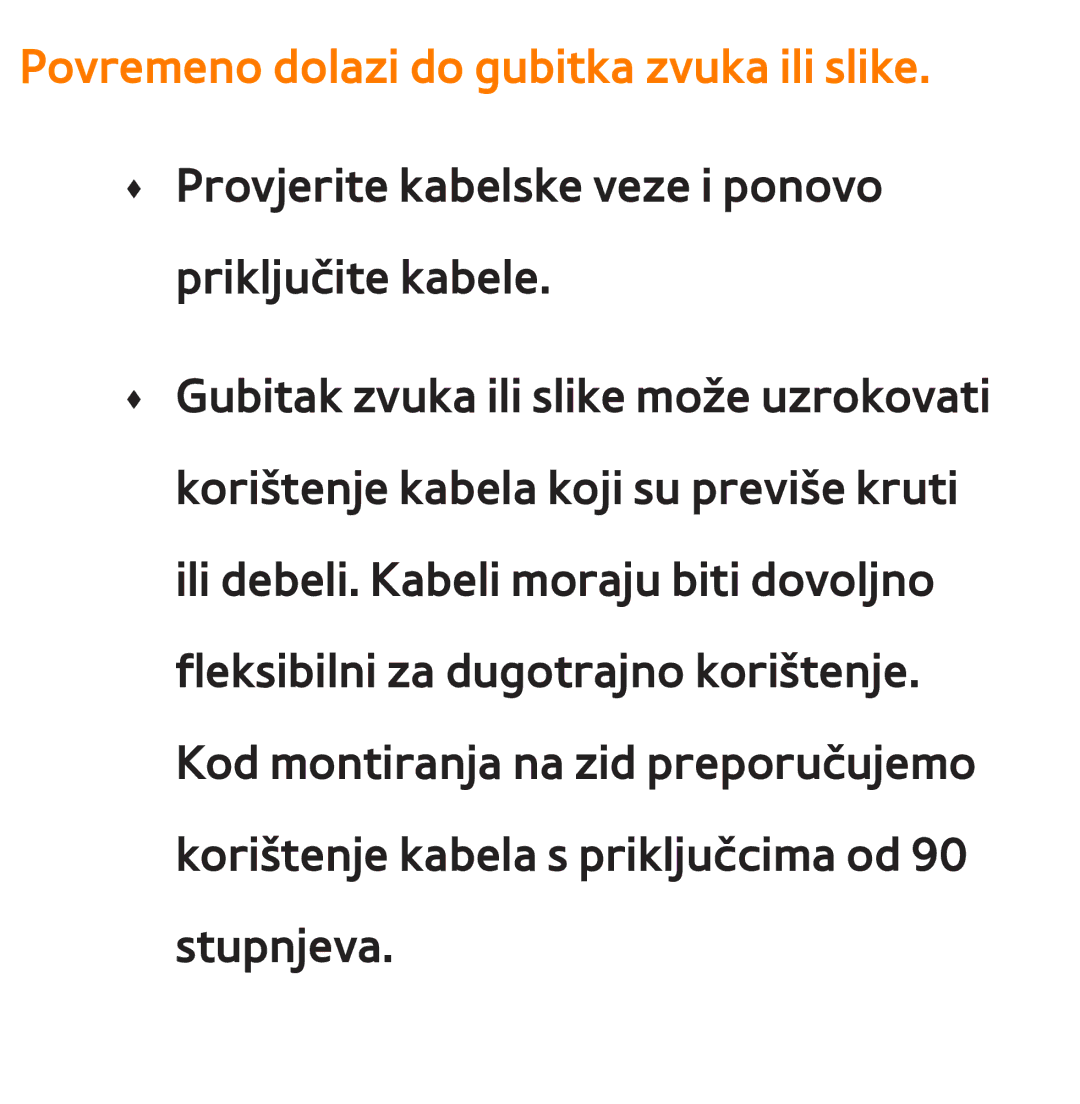 Povremeno dolazi do gubitka zvuka ili slike.

♦ Provjerite kabelske veze i ponovo priključite kabele.

♦ Gubitak zvuka ili slike može uzrokovati korištenje kabela koji su previše kruti ili debeli. Kabeli moraju biti dovoljno fleksibilni za dugotrajno korištenje. Kod montiranja na zid preporučujemo korištenje kabela s priključcima od 90 stupnjeva.